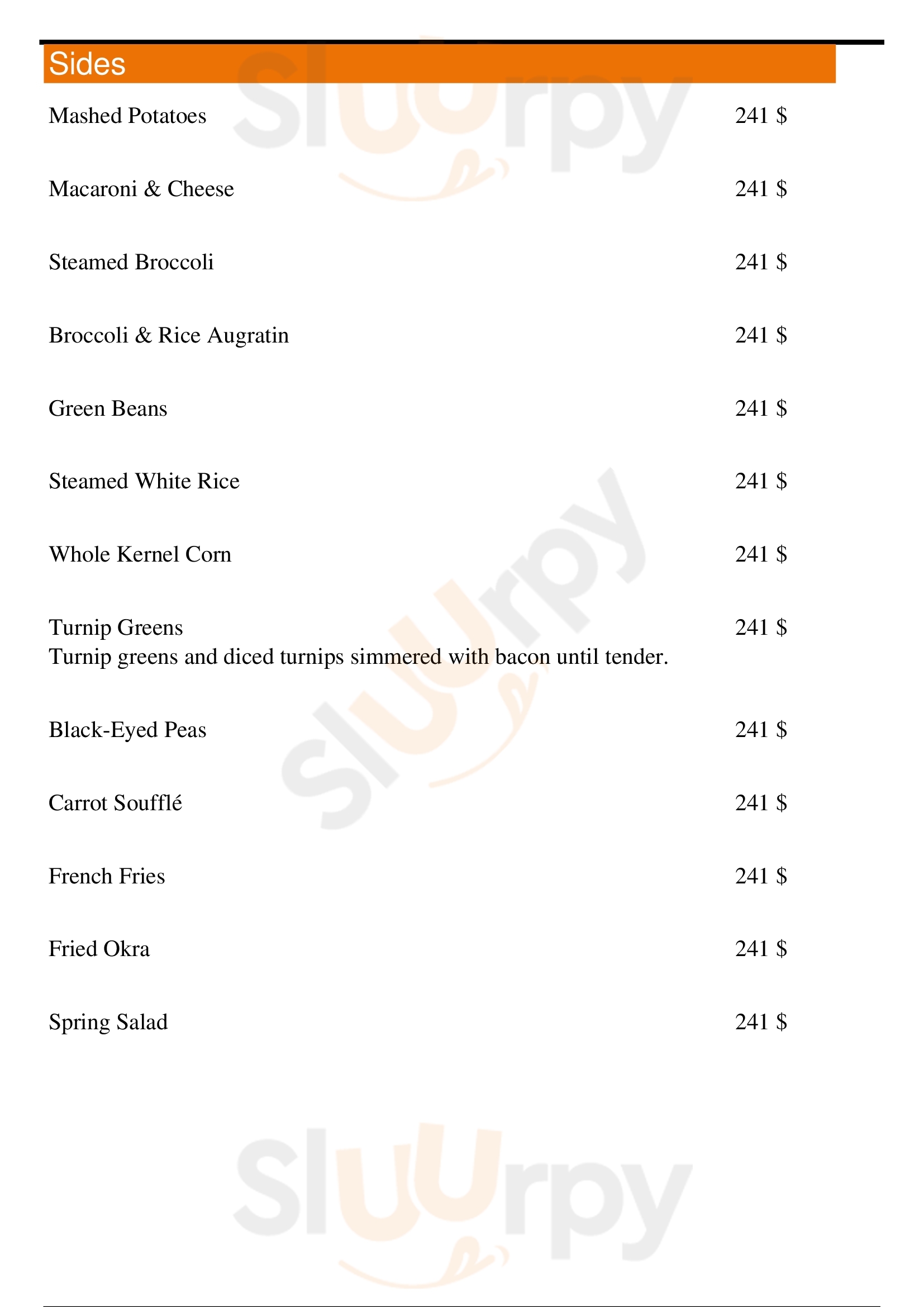 Sides

Mashed Potatoes 241 $

Macaroni & Cheese 241 $

Steamed Broccoli 241 $

Broccoli & Rice Augratin 241 $

Green Beans 241 $

Steamed White Rice 241 $

Whole Kernel Corn 241 $

Turnip Greens 241 $
Turnip greens and diced turnips simmered with bacon until tender.

Black-Eyed Peas 241 $

Carrot Soufflé 241 $

French Fries 241 $

Fried Okra 241 $

Spring Salad 241 $

Sluurpy
Sluurpy
Sluurpy